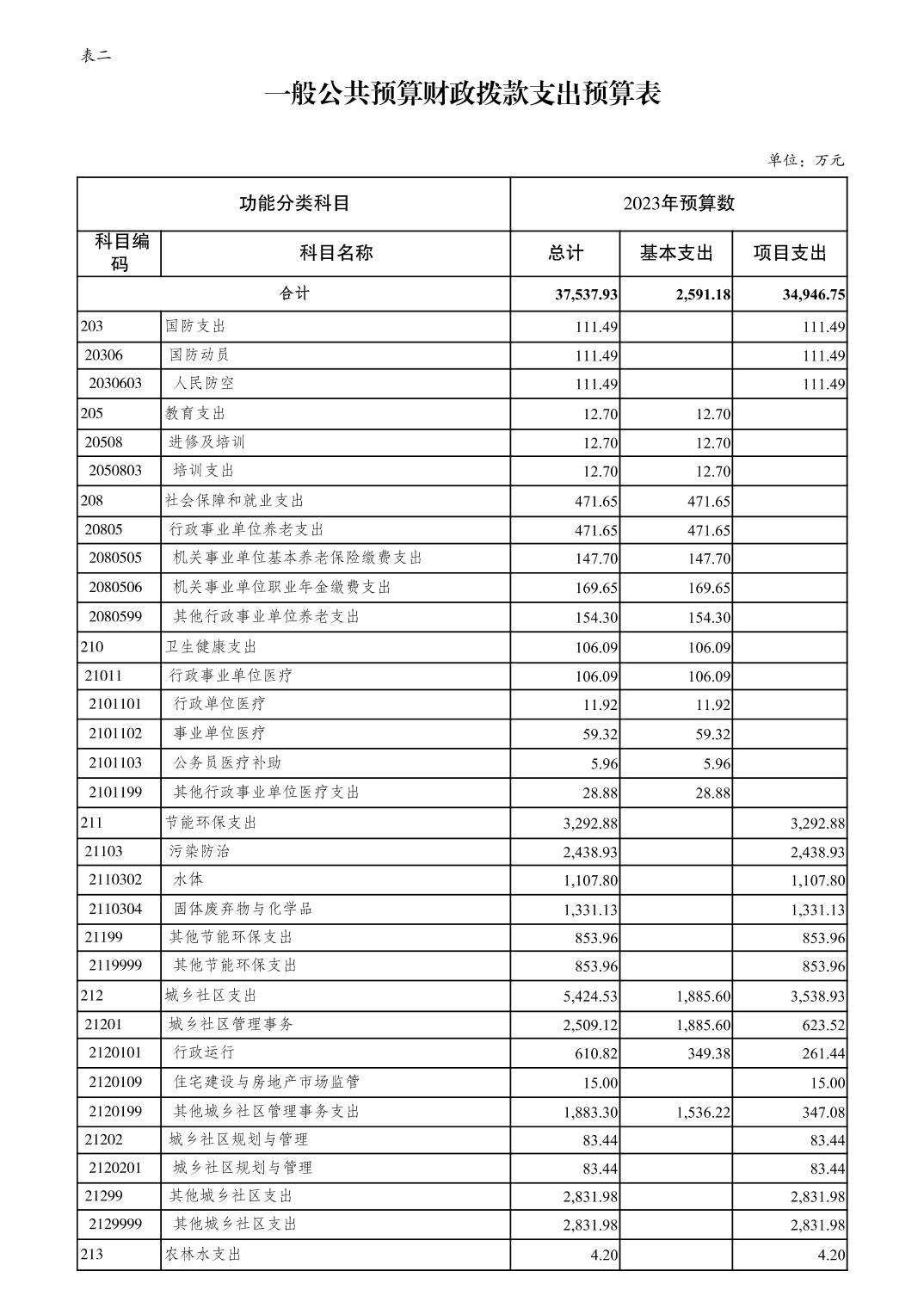 表二

一般公共预算财政拨款支出预算表

单位：万元

| 功能分类科目 | | 2023年预算数 | | |
|---|---|---|---|---|
| 科目编码 | 科目名称 | 总计 | 基本支出 | 项目支出 |
| 合计 | | 37,537.93 | 2,591.18 | 34,946.75 |
| 203 | 国防支出 | 111.49 | | 111.49 |
| 20306 | 国防动员 | 111.49 | | 111.49 |
| 2030603 | 人民防空 | 111.49 | | 111.49 |
| 205 | 教育支出 | 12.70 | 12.70 | |
| 20508 | 进修及培训 | 12.70 | 12.70 | |
| 2050803 | 培训支出 | 12.70 | 12.70 | |
| 208 | 社会保障和就业支出 | 471.65 | 471.65 | |
| 20805 | 行政事业单位养老支出 | 471.65 | 471.65 | |
| 2080505 | 机关事业单位基本养老保险缴费支出 | 147.70 | 147.70 | |
| 2080506 | 机关事业单位职业年金缴费支出 | 169.65 | 169.65 | |
| 2080599 | 其他行政事业单位养老支出 | 154.30 | 154.30 | |
| 210 | 卫生健康支出 | 106.09 | 106.09 | |
| 21011 | 行政事业单位医疗 | 106.09 | 106.09 | |
| 2101101 | 行政单位医疗 | 11.92 | 11.92 | |
| 2101102 | 事业单位医疗 | 59.32 | 59.32 | |
| 2101103 | 公务员医疗补助 | 5.96 | 5.96 | |
| 2101199 | 其他行政事业单位医疗支出 | 28.88 | 28.88 | |
| 211 | 节能环保支出 | 3,292.88 | | 3,292.88 |
| 21103 | 污染防治 | 2,438.93 | | 2,438.93 |
| 2110302 | 水体 | 1,107.80 | | 1,107.80 |
| 2110304 | 固体废弃物与化学品 | 1,331.13 | | 1,331.13 |
| 21199 | 其他节能环保支出 | 853.96 | | 853.96 |
| 2119999 | 其他节能环保支出 | 853.96 | | 853.96 |
| 212 | 城乡社区支出 | 5,424.53 | 1,885.60 | 3,538.93 |
| 21201 | 城乡社区管理事务 | 2,509.12 | 1,885.60 | 623.52 |
| 2120101 | 行政运行 | 610.82 | 349.38 | 261.44 |
| 2120109 | 住宅建设与房地产市场监管 | 15.00 | | 15.00 |
| 2120199 | 其他城乡社区管理事务支出 | 1,883.30 | 1,536.22 | 347.08 |
| 21202 | 城乡社区规划与管理 | 83.44 | | 83.44 |
| 2120201 | 城乡社区规划与管理 | 83.44 | | 83.44 |
| 21299 | 其他城乡社区支出 | 2,831.98 | | 2,831.98 |
| 2129999 | 其他城乡社区支出 | 2,831.98 | | 2,831.98 |
| 213 | 农林水支出 | 4.20 | | 4.20 |